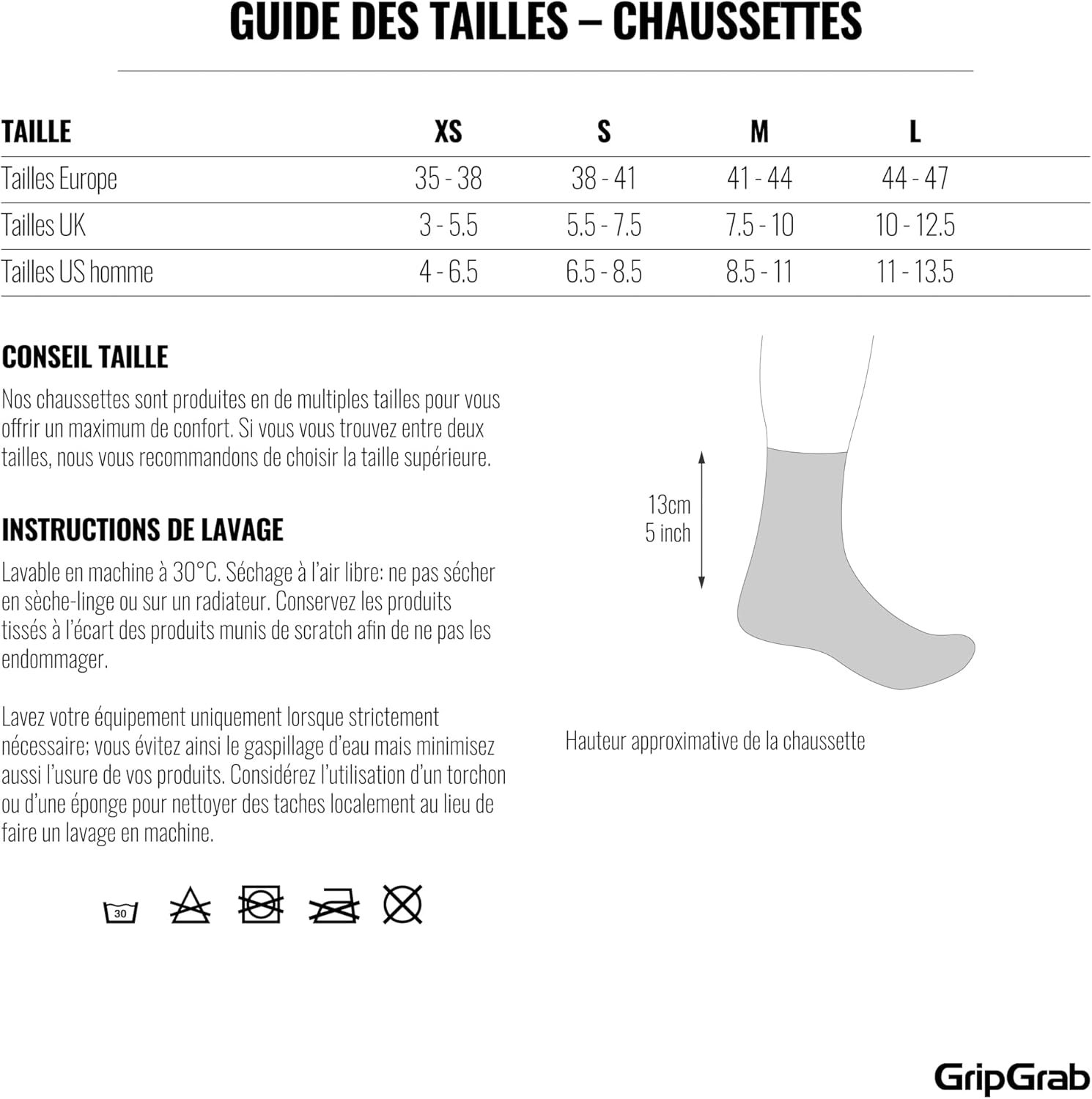 GUIDE DES TAILLES – CHAUSSETTES

| TAILLE | XS | S | M | L |
|---|---|---|---|---|
| Tailles Europe | 35 - 38 | 38 - 41 | 41 - 44 | 44 - 47 |
| Tailles UK | 3 - 5.5 | 5.5 - 7.5 | 7.5 - 10 | 10 - 12.5 |
| Tailles US homme | 4 - 6.5 | 6.5 - 8.5 | 8.5 - 11 | 11 - 13.5 |

CONSEIL TAILLE

Nos chaussettes sont produites en de multiples tailles pour vous offrir un maximum de confort. Si vous vous trouvez entre deux tailles, nous vous recommandons de choisir la taille supérieure.

INSTRUCTIONS DE LAVAGE

Lavable en machine à 30°C. Séchage à l'air libre: ne pas sécher en sèche-linge ou sur un radiateur. Conservez les produits tissés à l'écart des produits munis de scratch afin de ne pas les endommager.

Lavez votre équipement uniquement lorsque strictement nécessaire; vous évitez ainsi le gaspillage d'eau mais minimisez aussi l'usure de vos produits. Considérez l'utilisation d'un torchon ou d'une éponge pour nettoyer des taches localement au lieu de faire un lavage en machine.

30

13cm
5 inch

Hauteur approximative de la chaussette

GripGrab